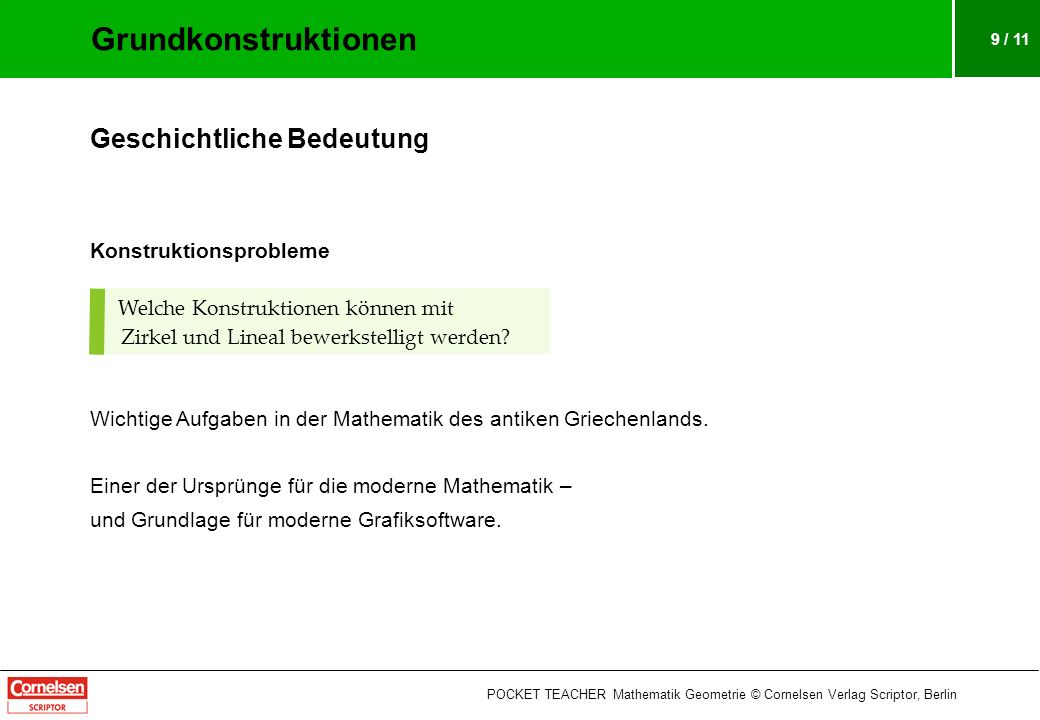 Grundkonstruktionen

9 / 11

Geschichtliche Bedeutung

Konstruktionsprobleme

Welche Konstruktionen können mit Zirkel und Lineal bewerkstelligt werden?

Wichtige Aufgaben in der Mathematik des antiken Griechenlands.

Einer der Ursprünge für die moderne Mathematik – und Grundlage für moderne Grafiksoftware.

Cornelsen SCRIPTOR

POCKET TEACHER Mathematik Geometrie © Cornelsen Verlag Scriptor, Berlin